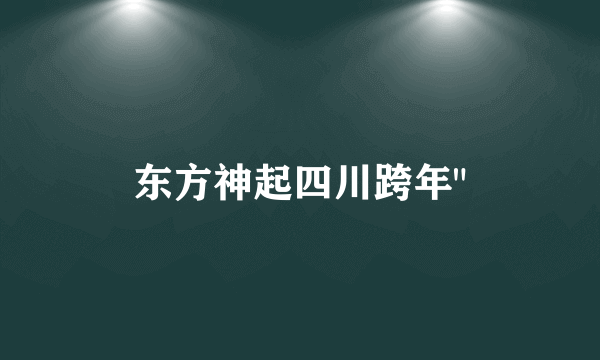 东方神起四川跨年"